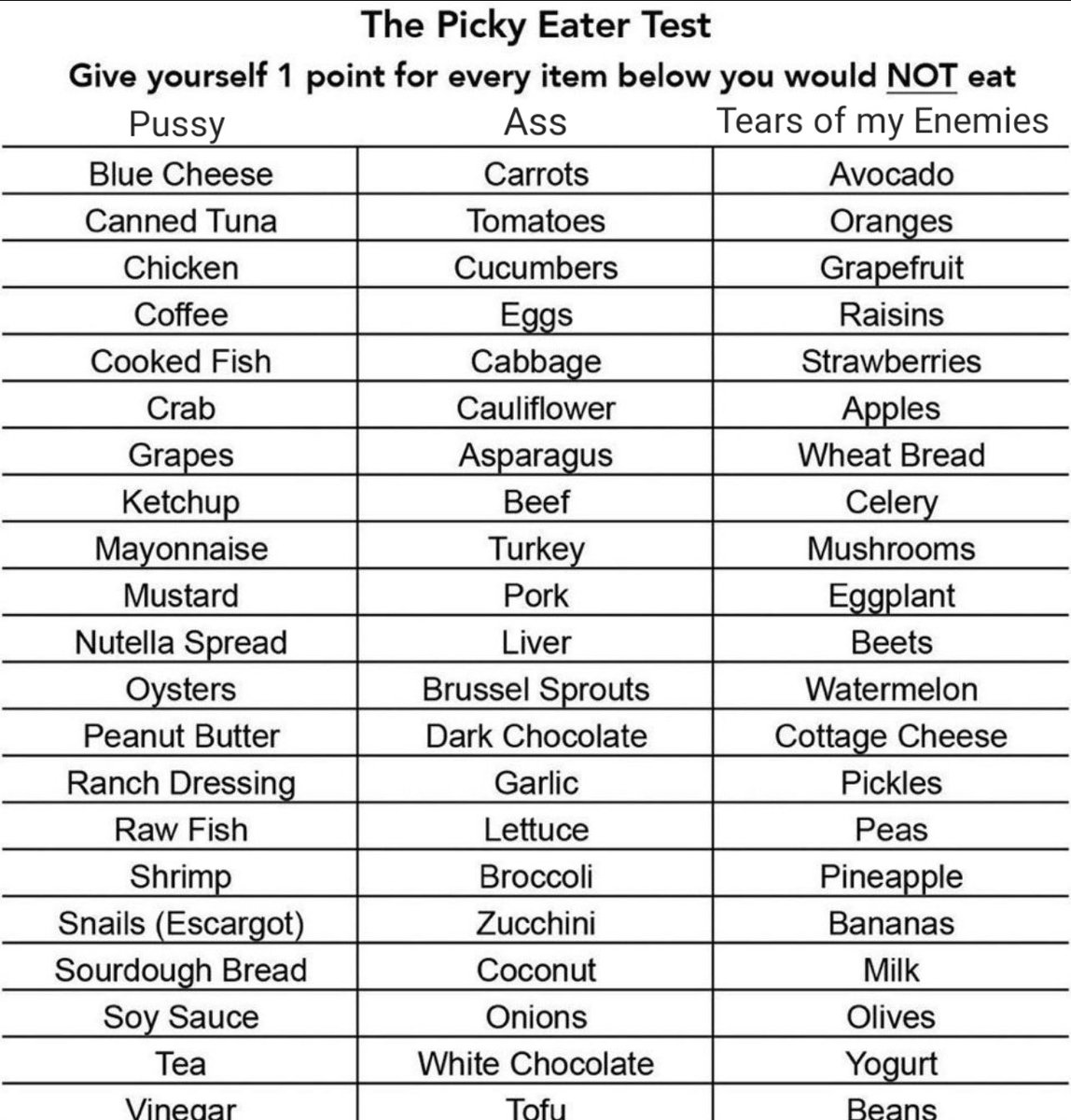 The Picky Eater Test

Give yourself 1 point for every item below you would NOT eat

| Pussy | Ass | Tears of my Enemies |
|---|---|---|
| Blue Cheese | Carrots | Avocado |
| Canned Tuna | Tomatoes | Oranges |
| Chicken | Cucumbers | Grapefruit |
| Coffee | Eggs | Raisins |
| Cooked Fish | Cabbage | Strawberries |
| Crab | Cauliflower | Apples |
| Grapes | Asparagus | Wheat Bread |
| Ketchup | Beef | Celery |
| Mayonnaise | Turkey | Mushrooms |
| Mustard | Pork | Eggplant |
| Nutella Spread | Liver | Beets |
| Oysters | Brussel Sprouts | Watermelon |
| Peanut Butter | Dark Chocolate | Cottage Cheese |
| Ranch Dressing | Garlic | Pickles |
| Raw Fish | Lettuce | Peas |
| Shrimp | Broccoli | Pineapple |
| Snails (Escargot) | Zucchini | Bananas |
| Sourdough Bread | Coconut | Milk |
| Soy Sauce | Onions | Olives |
| Tea | White Chocolate | Yogurt |
| Vinegar | Tofu | Beans |